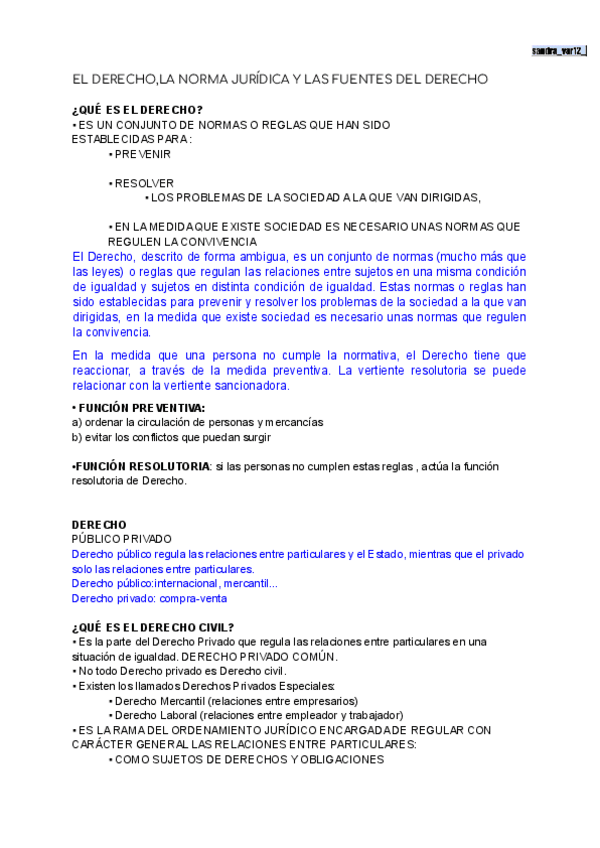 sandra_var12_

EL DERECHO,LA NORMA JURÍDICA Y LAS FUENTES DEL DERECHO

¿QUÉ ES EL DERECHO?
• ES UN CONJUNTO DE NORMAS O REGLAS QUE HAN SIDO ESTABLECIDAS PARA:
• PREVENIR

• RESOLVER
• LOS PROBLEMAS DE LA SOCIEDAD A LA QUE VAN DIRIGIDAS,

• EN LA MEDIDA QUE EXISTE SOCIEDAD ES NECESARIO UNAS NORMAS QUE REGULEN LA CONVIVENCIA
El Derecho, descrito de forma ambigua, es un conjunto de normas (mucho más que las leyes) o reglas que regulan las relaciones entre sujetos en una misma condición de igualdad y sujetos en distinta condición de igualdad. Estas normas o reglas han sido establecidas para prevenir y resolver los problemas de la sociedad a la que van dirigidas, en la medida que existe sociedad es necesario unas normas que regulen la convivencia.

En la medida que una persona no cumple la normativa, el Derecho tiene que reaccionar, a través de la medida preventiva. La vertiente resolutoria se puede relacionar con la vertiente sancionadora.

• FUNCIÓN PREVENTIVA:
a) ordenar la circulación de personas y mercancías
b) evitar los conflictos que puedan surgir

•FUNCIÓN RESOLUTORIA: si las personas no cumplen estas reglas , actúa la función resolutoria de Derecho.

DERECHO
PÚBLICO PRIVADO
Derecho público regula las relaciones entre particulares y el Estado, mientras que el privado solo las relaciones entre particulares.
Derecho público:internacional, mercantil...
Derecho privado: compra-venta

¿QUÉ ES EL DERECHO CIVIL?
• Es la parte del Derecho Privado que regula las relaciones entre particulares en una situación de igualdad. DERECHO PRIVADO COMÚN.
• No todo Derecho privado es Derecho civil.
• Existen los llamados Derechos Privados Especiales:
• Derecho Mercantil (relaciones entre empresarios)
• Derecho Laboral (relaciones entre empleador y trabajador)
• ES LA RAMA DEL ORDENAMIENTO JURÍDICO ENCARGADA DE REGULAR CON CARÁCTER GENERAL LAS RELACIONES ENTRE PARTICULARES:
• COMO SUJETOS DE DERECHOS Y OBLIGACIONES